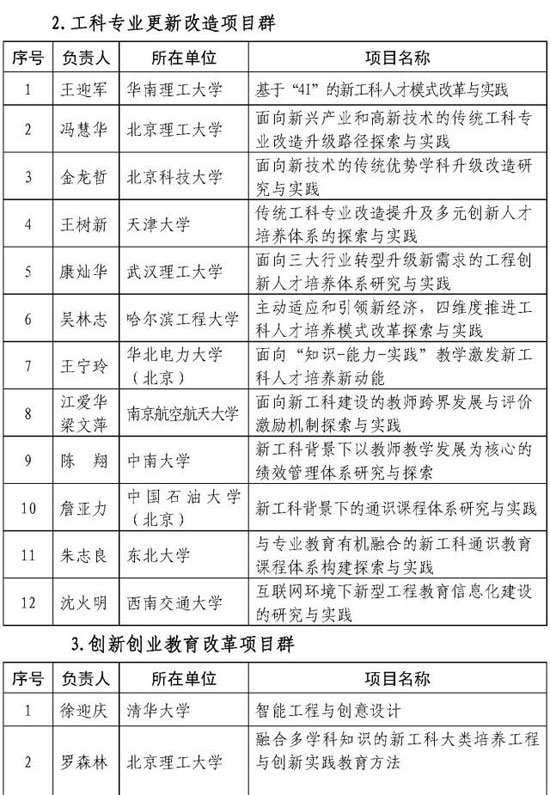 2. 工科专业更新改造项目群

| 序号 | 负责人 | 所在单位 | 项目名称 |
|---|---|---|---|
| 1 | 王迎军 | 华南理工大学 | 基于“4I”的新工科人才模式改革与实践 |
| 2 | 冯慧华 | 北京理工大学 | 面向新兴产业和高新技术的传统工科专业改造升级路径探索与实践 |
| 3 | 金龙哲 | 北京科技大学 | 面向新技术的传统优势学科升级改造研究与实践 |
| 4 | 王树新 | 天津大学 | 传统工科专业改造提升及多元创新人才培养体系的探索与实践 |
| 5 | 康灿华 | 武汉理工大学 | 面向三大行业转型升级新需求的工程创新人才培养体系研究与实践 |
| 6 | 吴林志 | 哈尔滨工程大学 | 主动适应和引领新经济，四维度推进工科人才培养模式改革探索与实践 |
| 7 | 王宁玲 | 华北电力大学（北京） | 面向“知识-能力-实践”教学激发新工科人才培养新动能 |
| 8 | 江爱华 梁文萍 | 南京航空航天大学 | 面向新工科建设的教师跨界发展与评价激励机制探索与实践 |
| 9 | 陈　翔 | 中南大学 | 新工科背景下以教师教学发展为核心的绩效管理体系研究与探索 |
| 10 | 詹亚力 | 中国石油大学（北京） | 新工科背景下的通识课程体系研究与实践 |
| 11 | 朱志良 | 东北大学 | 与专业教育有机融合的新工科通识教育课程体系构建探索与实践 |
| 12 | 沈火明 | 西南交通大学 | 互联网环境下新型工程教育信息化建设的研究与实践 |

3. 创新创业教育改革项目群

| 序号 | 负责人 | 所在单位 | 项目名称 |
|---|---|---|---|
| 1 | 徐迎庆 | 清华大学 | 智能工程与创意设计 |
| 2 | 罗森林 | 北京理工大学 | 融合多学科知识的新工科大类培养工程与创新实践教育方法 |